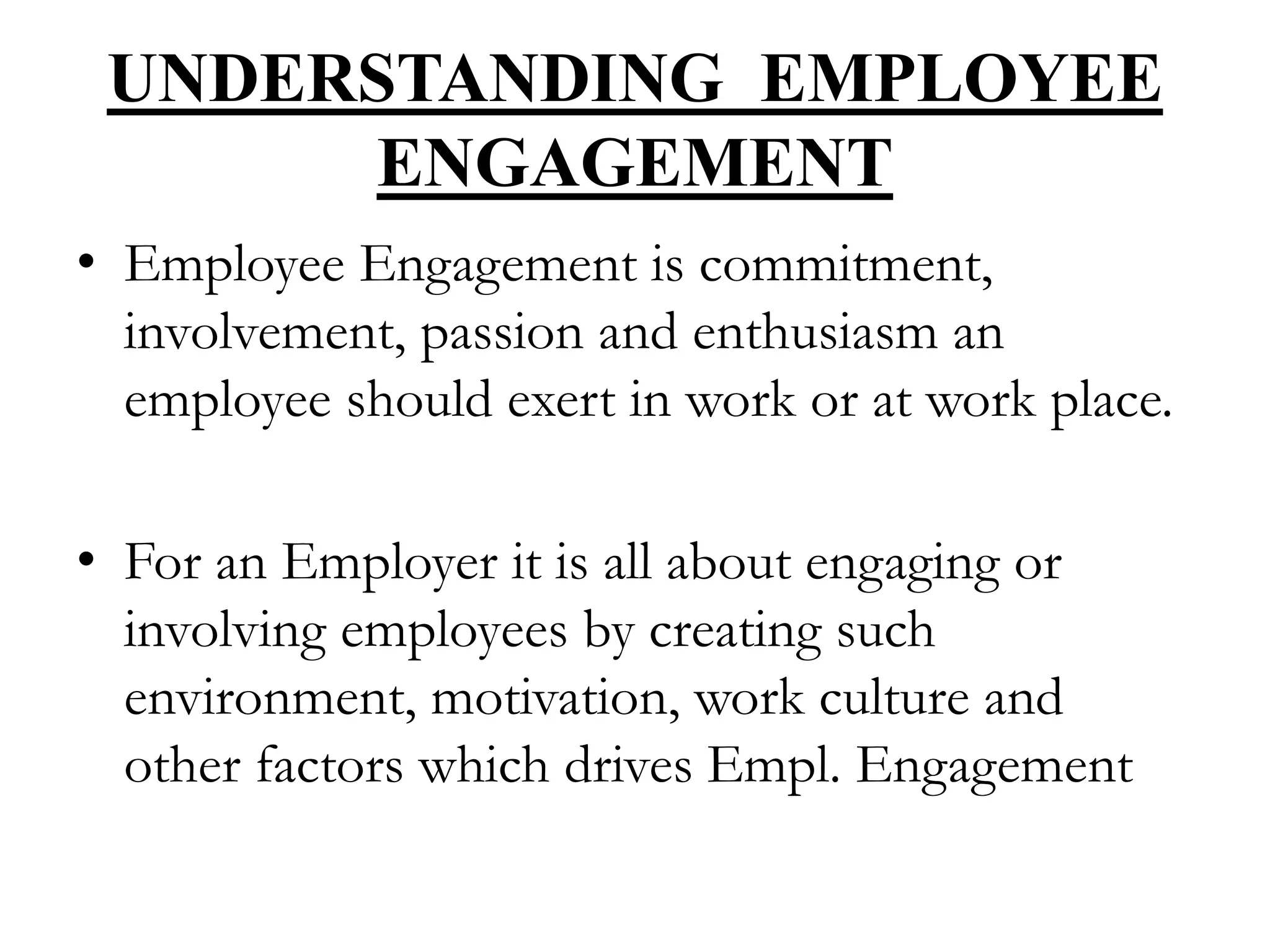 UNDERSTANDING EMPLOYEE ENGAGEMENT

• Employee Engagement is commitment, involvement, passion and enthusiasm an employee should exert in work or at work place.

• For an Employer it is all about engaging or involving employees by creating such environment, motivation, work culture and other factors which drives Empl. Engagement